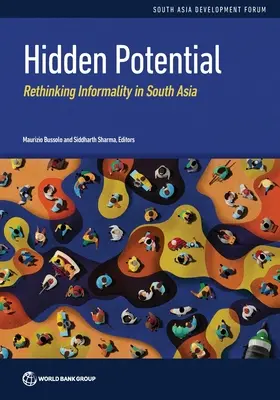 SOUTH ASIA DEVELOPMENT FORUM

Hidden Potential

Rethinking Informality in South Asia

Maurizio Bussolo and Siddharth Sharma, Editors

WORLD BANK GROUP